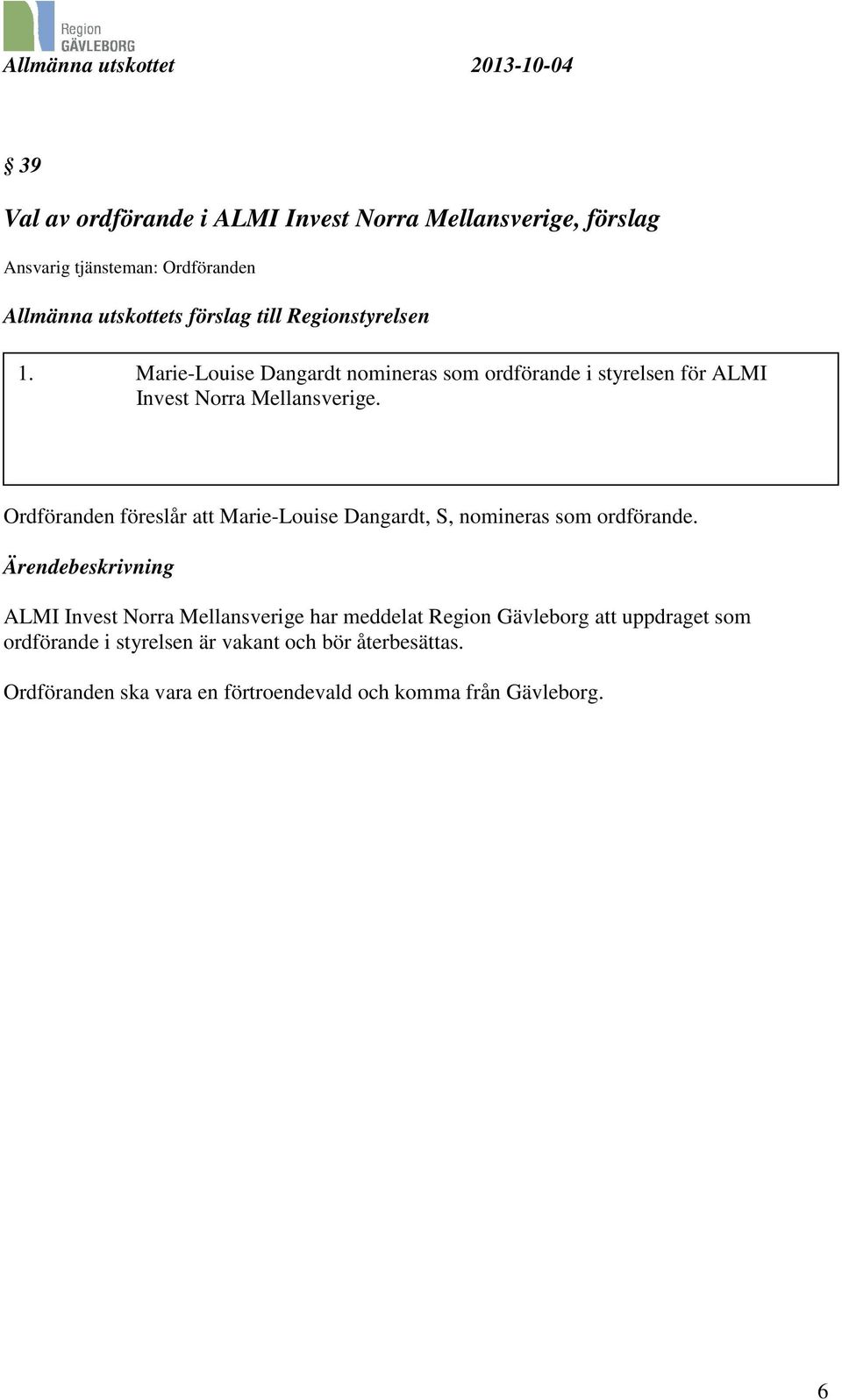 Region
GÄVLEBORG

Allmänna utskottet 2013-10-04

§ 39

Val av ordförande i ALMI Invest Norra Mellansverige, förslag

Ansvarig tjänsteman: Ordföranden

Allmänna utskottets förslag till Regionstyrelsen

1. Marie-Louise Dangardt nomineras som ordförande i styrelsen för ALMI Invest Norra Mellansverige.

Ordföranden föreslår att Marie-Louise Dangardt, S, nomineras som ordförande.

Ärendebeskrivning

ALMI Invest Norra Mellansverige har meddelat Region Gävleborg att uppdraget som ordförande i styrelsen är vakant och bör återbesättas.

Ordföranden ska vara en förtroendevald och komma från Gävleborg.

6